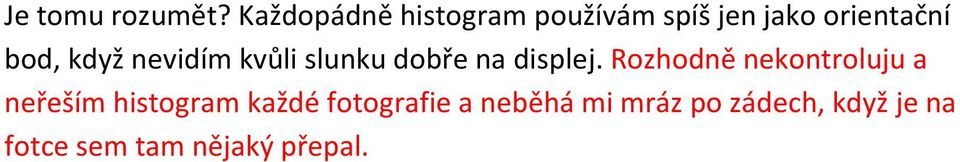 Je tomu rozumět? Každopádně histogram používám spíš jen jako orientační bod, když nevidím kvůli slunku dobře na displej. Rozhodně nekontroluju a neřeším histogram každé fotografie a neběhá mi mráz po zádech, když je na fotce sem tam nějaký přepal.